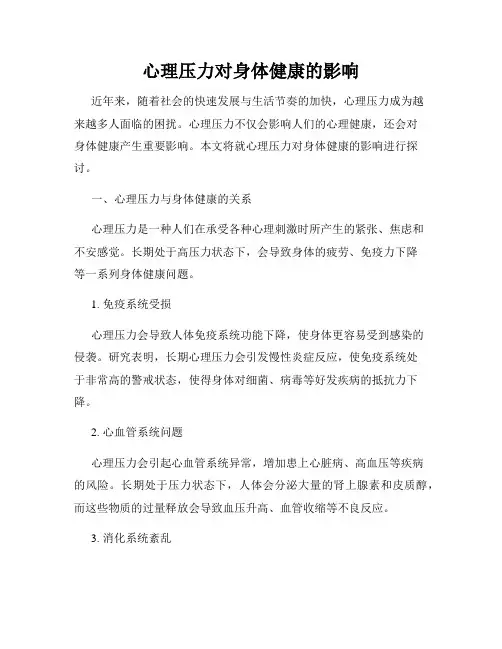 心理压力对身体健康的影响

近年来，随着社会的快速发展与生活节奏的加快，心理压力成为越来越多人面临的困扰。心理压力不仅会影响人们的心理健康，还会对身体健康产生重要影响。本文将就心理压力对身体健康的影响进行探讨。

一、心理压力与身体健康的关系

心理压力是一种人们在承受各种心理刺激时所产生的紧张、焦虑和不安感觉。长期处于高压力状态下，会导致身体的疲劳、免疫力下降等一系列身体健康问题。

1. 免疫系统受损

心理压力会导致人体免疫系统功能下降，使身体更容易受到感染的侵袭。研究表明，长期心理压力会引发慢性炎症反应，使免疫系统处于非常高的警戒状态，使得身体对细菌、病毒等好发疾病的抵抗力下降。

2. 心血管系统问题

心理压力会引起心血管系统异常，增加患上心脏病、高血压等疾病的风险。长期处于压力状态下，人体会分泌大量的肾上腺素和皮质醇，而这些物质的过量释放会导致血压升高、血管收缩等不良反应。

3. 消化系统紊乱